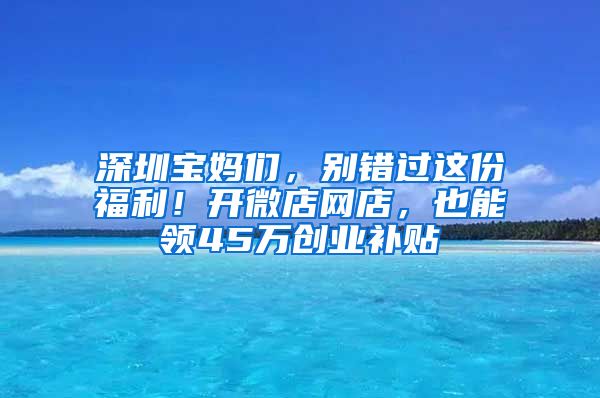 深圳宝妈们，别错过这份福利！开微店网店，也能领45万创业补贴